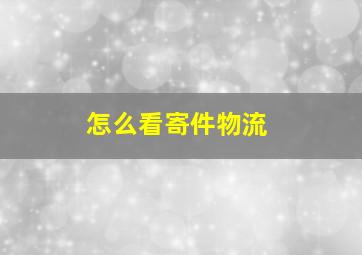 怎么看寄件物流